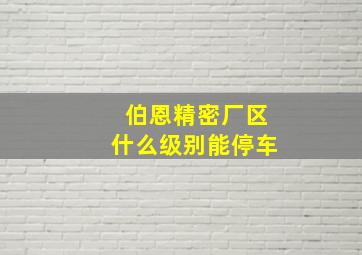 伯恩精密厂区
什么级别能停车